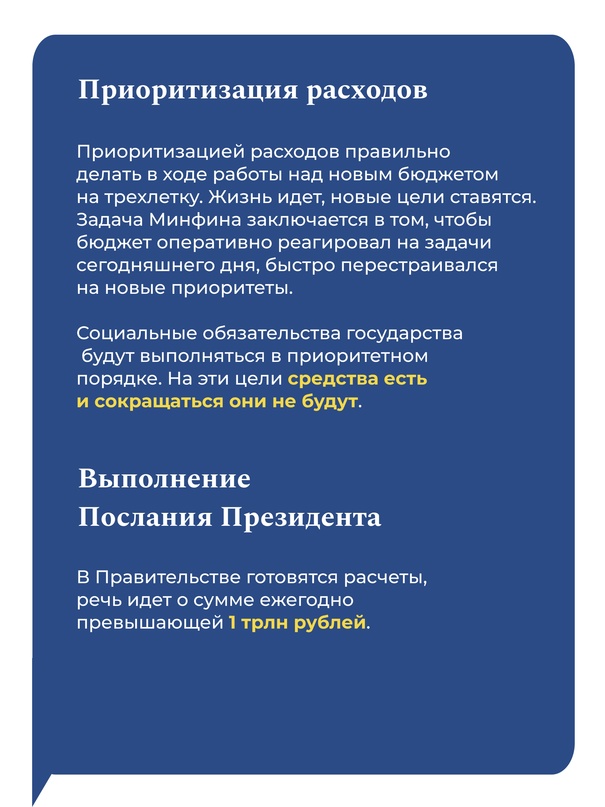 Приоритизация расходов

Приоритизацией расходов правильно делать в ходе работы над новым бюджетом на трехлетку. Жизнь идет, новые цели ставятся. Задача Минфина заключается в том, чтобы бюджет оперативно реагировал на задачи сегодняшнего дня, быстро перестраивался на новые приоритеты.

Социальные обязательства государства будут выполняться в приоритетном порядке. На эти цели средства есть и сокращаться они не будут.

Выполнение Послания Президента

В Правительстве готовятся расчеты, речь идет о сумме ежегодно превышающей 1 трлн рублей.